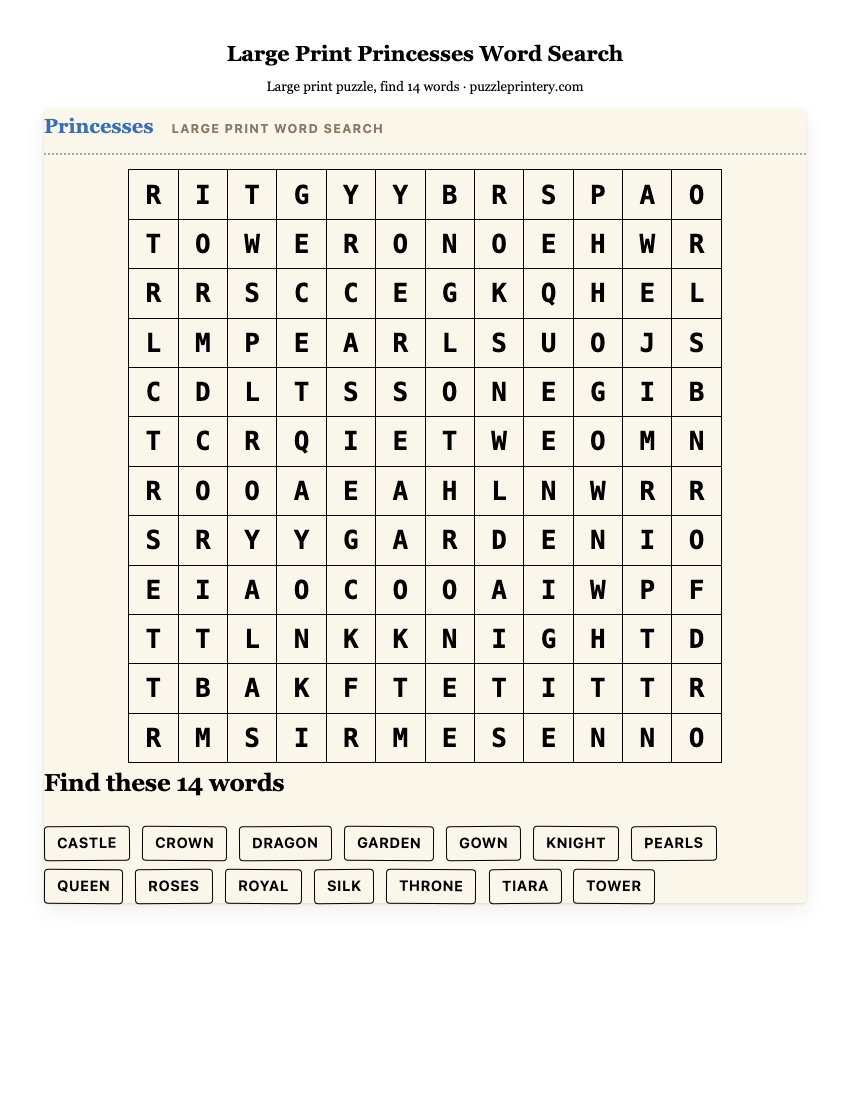 Large Print Princesses Word Search

Large print puzzle, find 14 words · puzzleprintery.com

Princesses LARGE PRINT WORD SEARCH

| R | I | T | G | Y | Y | B | R | S | P | A | O |
|---|---|---|---|---|---|---|---|---|---|---|---|
| T | O | W | E | R | O | N | O | E | H | W | R |
| R | R | S | C | C | E | G | K | Q | H | E | L |
| L | M | P | E | A | R | L | S | U | O | J | S |
| C | D | L | T | S | S | O | N | E | G | I | B |
| T | C | R | Q | I | E | T | W | E | O | M | N |
| R | O | O | A | E | A | H | L | N | W | R | R |
| S | R | Y | Y | G | A | R | D | E | N | I | O |
| E | I | A | O | C | O | O | A | I | W | P | F |
| T | T | L | N | K | K | N | I | G | H | T | D |
| T | B | A | K | F | T | E | T | I | T | T | R |
| R | M | S | I | R | M | E | S | E | N | N | O |

Find these 14 words

CASTLE CROWN DRAGON GARDEN GOWN KNIGHT PEARLS
QUEEN ROSES ROYAL SILK THRONE TIARA TOWER